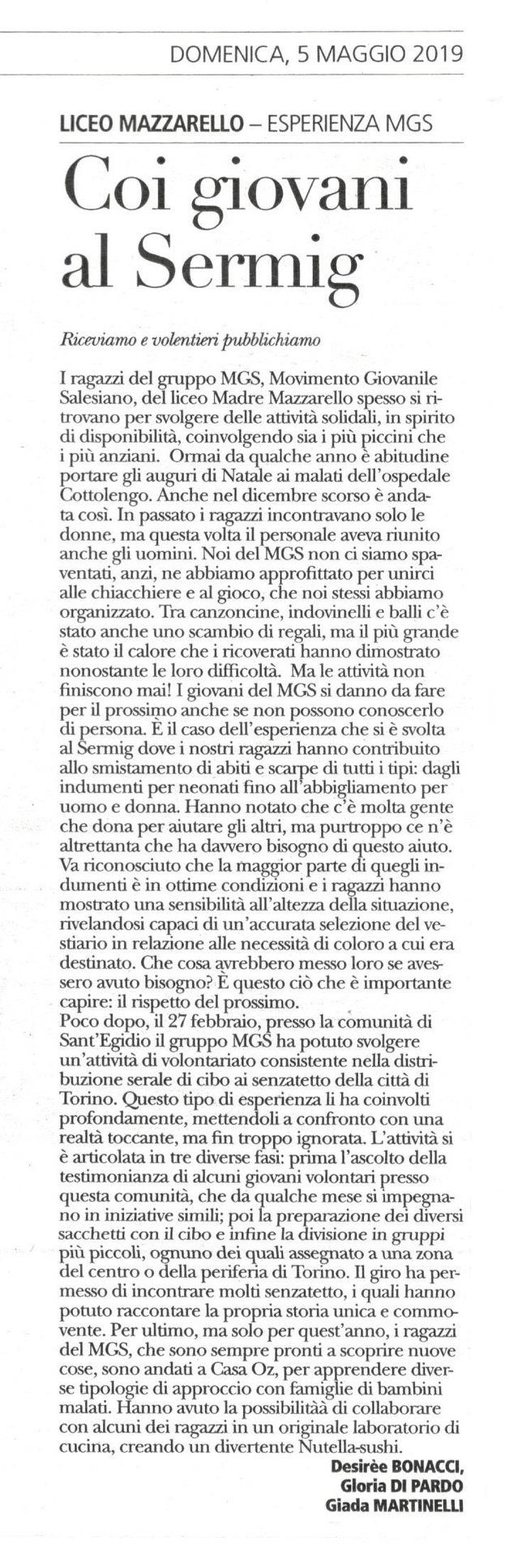 DOMENICA, 5 MAGGIO 2019

LICEO MAZZARELLO – ESPERIENZA MGS

Coi giovani al Sermig

Riceviamo e volentieri pubblichiamo

I ragazzi del gruppo MGS, Movimento Giovanile Salesiano, del liceo Madre Mazzarello spesso si ritrovano per svolgere delle attività solidali, in spirito di disponibilità, coinvolgendo sia i più piccini che i più anziani. Ormai da qualche anno è abitudine portare gli auguri di Natale ai malati dell'ospedale Cottolengo. Anche nel dicembre scorso è andata così. In passato i ragazzi incontravano solo le donne, ma questa volta il personale aveva riunito anche gli uomini. Noi del MGS non ci siamo spaventati, anzi, ne abbiamo approfittato per unirci alle chiacchiere e al gioco, che noi stessi abbiamo organizzato. Tra canzoncine, indovinelli e balli c'è stato anche uno scambio di regali, ma il più grande è stato il calore che i ricoverati hanno dimostrato nonostante le loro difficoltà. Ma le attività non finiscono mai! I giovani del MGS si danno da fare per il prossimo anche se non possono conoscerlo di persona. È il caso dell'esperienza che si è svolta al Sermig dove i nostri ragazzi hanno contribuito allo smistamento di abiti e scarpe di tutti i tipi: dagli indumenti per neonati fino all'abbigliamento per uomo e donna. Hanno notato che c'è molta gente che dona per aiutare gli altri, ma purtroppo ce n'è altrettanta che ha davvero bisogno di questo aiuto. Va riconosciuto che la maggior parte di quegli indumenti è in ottime condizioni e i ragazzi hanno mostrato una sensibilità all'altezza della situazione, rivelandosi capaci di un'accurata selezione del vestiario in relazione alle necessità di coloro a cui era destinato. Che cosa avrebbero messo loro se avessero avuto bisogno? È questo ciò che è importante capire: il rispetto del prossimo.
Poco dopo, il 27 febbraio, presso la comunità di Sant'Egidio il gruppo MGS ha potuto svolgere un'attività di volontariato consistente nella distribuzione serale di cibo ai senzatetto della città di Torino. Questo tipo di esperienza li ha coinvolti profondamente, mettendoli a confronto con una realtà toccante, ma fin troppo ignorata. L'attività si è articolata in tre diverse fasi: prima l'ascolto della testimonianza di alcuni giovani volontari presso questa comunità, che da qualche mese si impegnano in iniziative simili; poi la preparazione dei diversi sacchetti con il cibo e infine la divisione in gruppi più piccoli, ognuno dei quali assegnato a una zona del centro o della periferia di Torino. Il giro ha permesso di incontrare molti senzatetto, i quali hanno potuto raccontare la propria storia unica e commovente. Per ultimo, ma solo per quest'anno, i ragazzi del MGS, che sono sempre pronti a scoprire nuove cose, sono andati a Casa Oz, per apprendere diverse tipologie di approccio con famiglie di bambini malati. Hanno avuto la possibilitàà di collaborare con alcuni dei ragazzi in un originale laboratorio di cucina, creando un divertente Nutella-sushi.

Desirèe BONACCI,
Gloria DI PARDO
Giada MARTINELLI